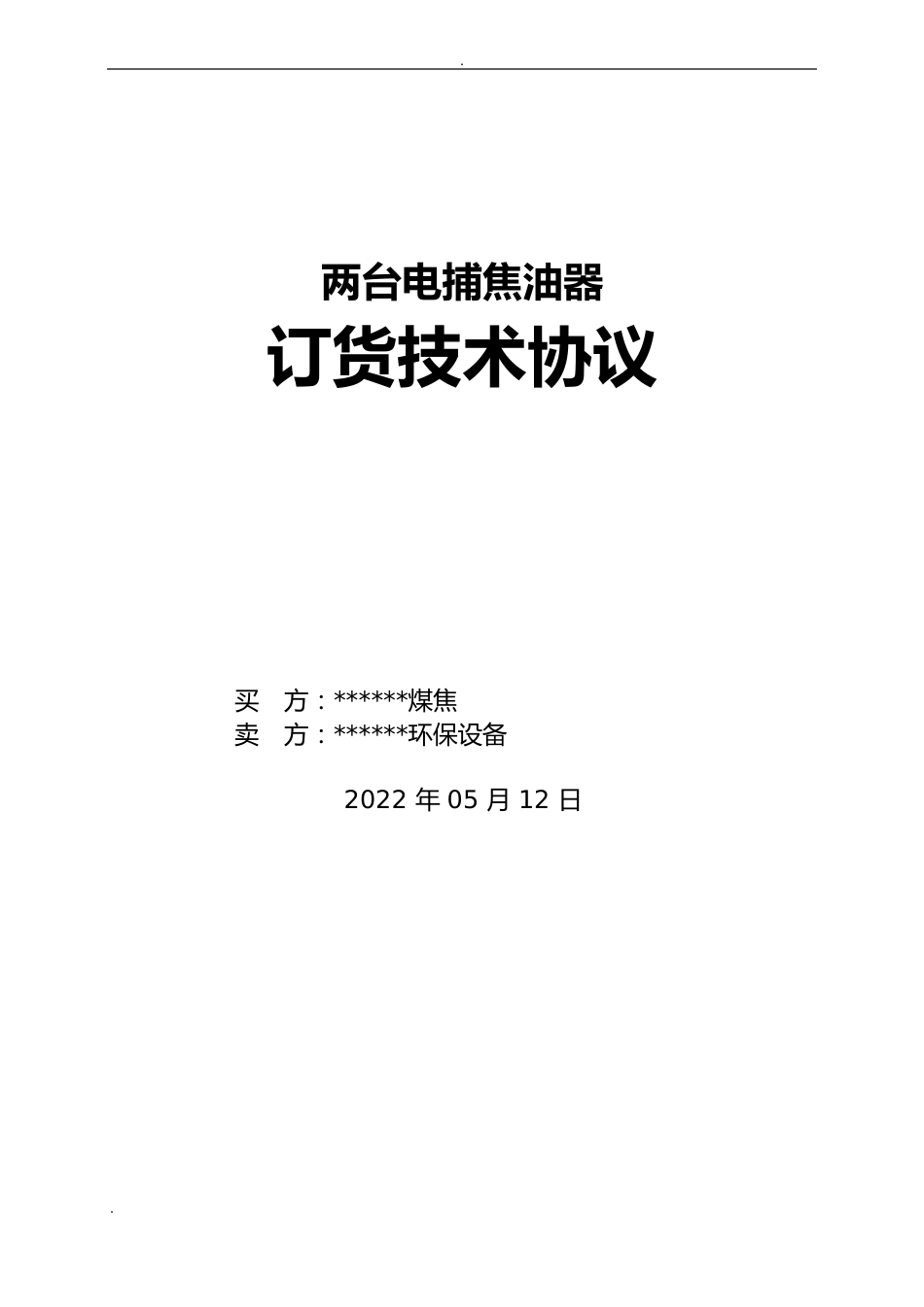 .

两台电捕焦油器
订货技术协议

买　方：******煤焦
卖　方：******环保设备

2022 年 05 月 12 日

.